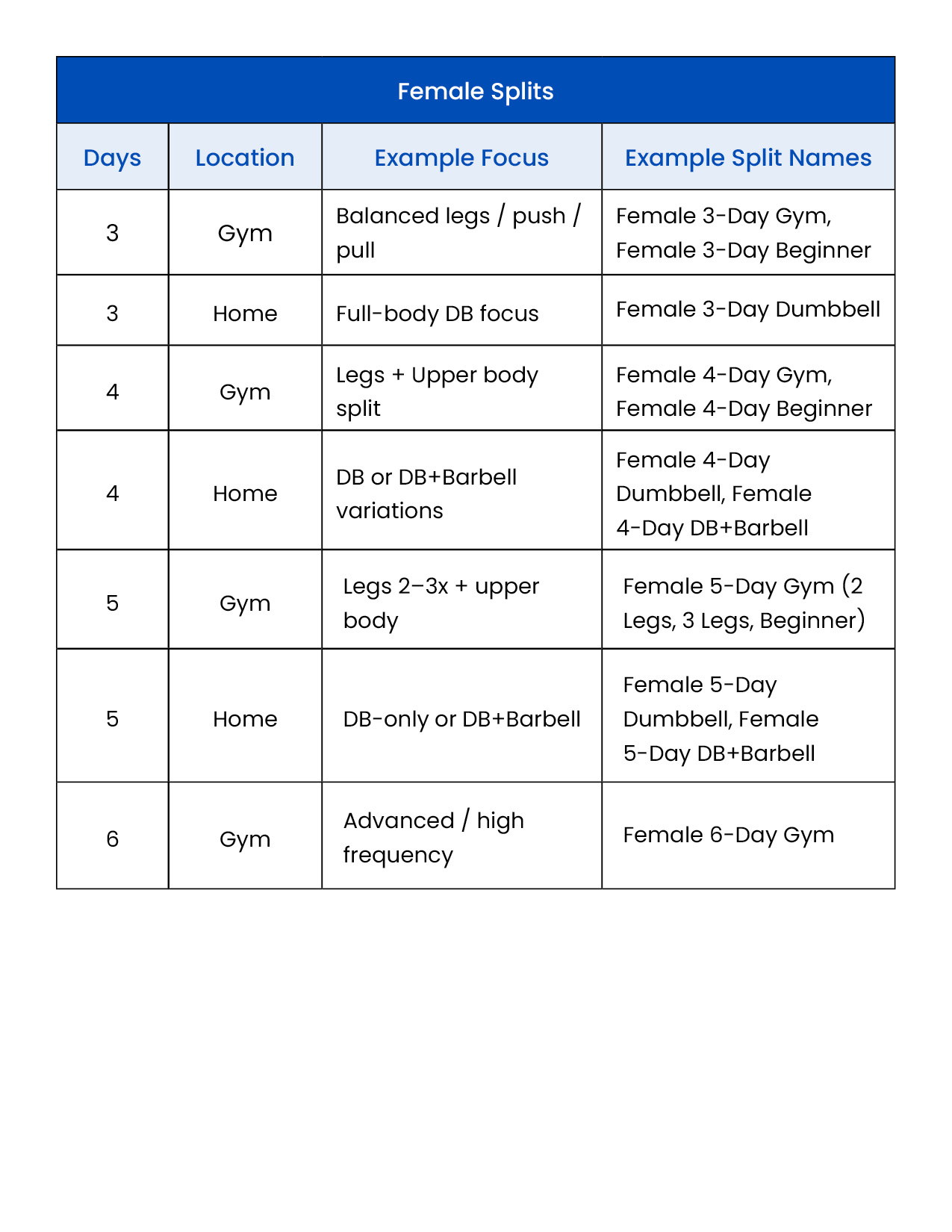 Female Splits

| Days | Location | Example Focus | Example Split Names |
|---|---|---|---|
| 3 | Gym | Balanced legs / push / pull | Female 3-Day Gym, Female 3-Day Beginner |
| 3 | Home | Full-body DB focus | Female 3-Day Dumbbell |
| 4 | Gym | Legs + Upper body split | Female 4-Day Gym, Female 4-Day Beginner |
| 4 | Home | DB or DB+Barbell variations | Female 4-Day Dumbbell, Female 4-Day DB+Barbell |
| 5 | Gym | Legs 2–3x + upper body | Female 5-Day Gym (2 Legs, 3 Legs, Beginner) |
| 5 | Home | DB-only or DB+Barbell | Female 5-Day Dumbbell, Female 5-Day DB+Barbell |
| 6 | Gym | Advanced / high frequency | Female 6-Day Gym |